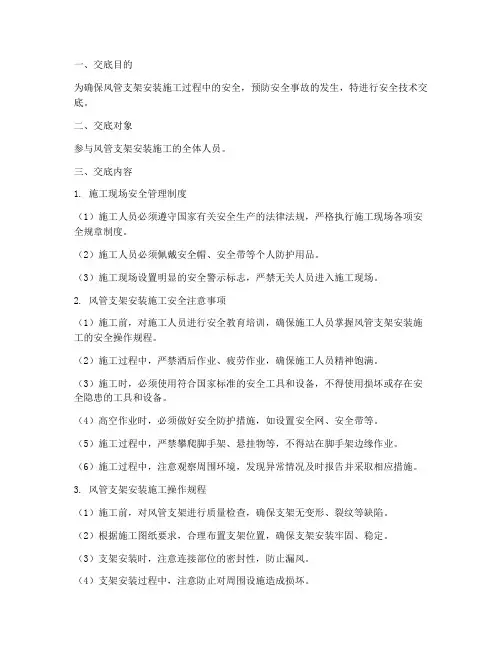 一、交底目的

为确保风管支架安装施工过程中的安全，预防安全事故的发生，特进行安全技术交底。

二、交底对象

参与风管支架安装施工的全体人员。

三、交底内容

1. 施工现场安全管理制度

（1）施工人员必须遵守国家有关安全生产的法律法规，严格执行施工现场各项安全规章制度。

（2）施工人员必须佩戴安全帽、安全带等个人防护用品。

（3）施工现场设置明显的安全警示标志，严禁无关人员进入施工现场。

2. 风管支架安装施工安全注意事项

（1）施工前，对施工人员进行安全教育培训，确保施工人员掌握风管支架安装施工的安全操作规程。

（2）施工过程中，严禁酒后作业、疲劳作业，确保施工人员精神饱满。

（3）施工时，必须使用符合国家标准的安全工具和设备，不得使用损坏或存在安全隐患的工具和设备。

（4）高空作业时，必须做好安全防护措施，如设置安全网、安全带等。

（5）施工过程中，严禁攀爬脚手架、悬挂物等，不得站在脚手架边缘作业。

（6）施工过程中，注意观察周围环境，发现异常情况及时报告并采取相应措施。

3. 风管支架安装施工操作规程

（1）施工前，对风管支架进行质量检查，确保支架无变形、裂纹等缺陷。

（2）根据施工图纸要求，合理布置支架位置，确保支架安装牢固、稳定。

（3）支架安装时，注意连接部位的密封性，防止漏风。

（4）支架安装过程中，注意防止对周围设施造成损坏。